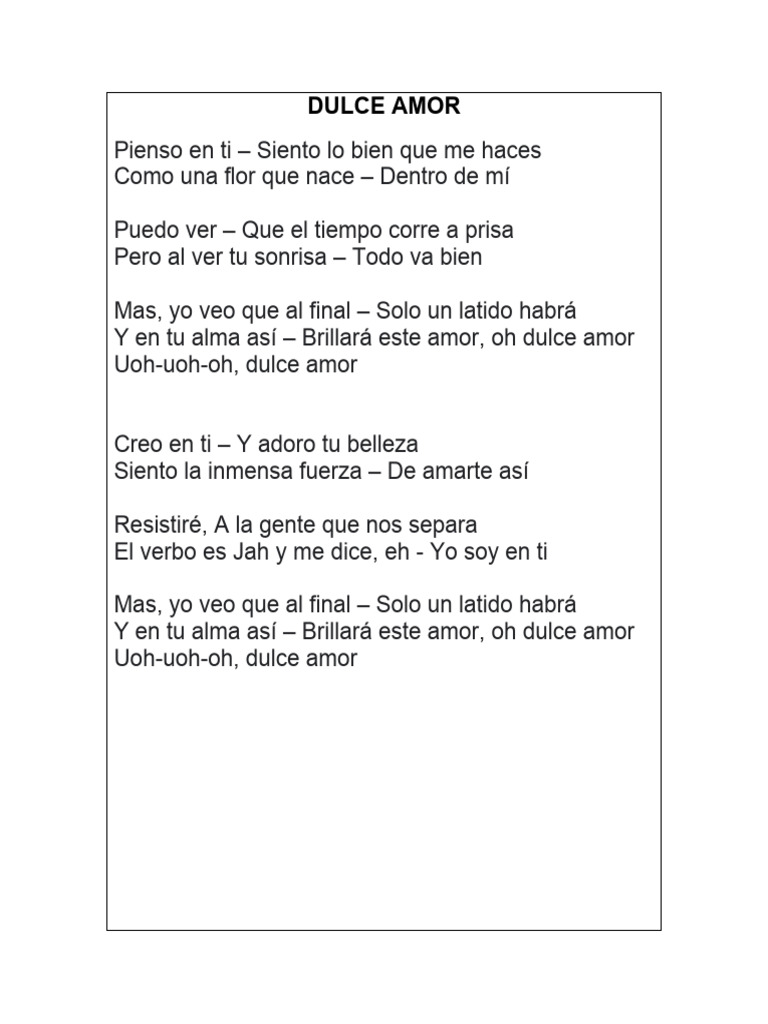 DULCE AMOR

Pienso en ti – Siento lo bien que me haces
Como una flor que nace – Dentro de mí

Puedo ver – Que el tiempo corre a prisa
Pero al ver tu sonrisa – Todo va bien

Mas, yo veo que al final – Solo un latido habrá
Y en tu alma así – Brillará este amor, oh dulce amor
Uoh-uoh-oh, dulce amor

Creo en ti – Y adoro tu belleza
Siento la inmensa fuerza – De amarte así

Resistiré, A la gente que nos separa
El verbo es Jah y me dice, eh - Yo soy en ti

Mas, yo veo que al final – Solo un latido habrá
Y en tu alma así – Brillará este amor, oh dulce amor
Uoh-uoh-oh, dulce amor